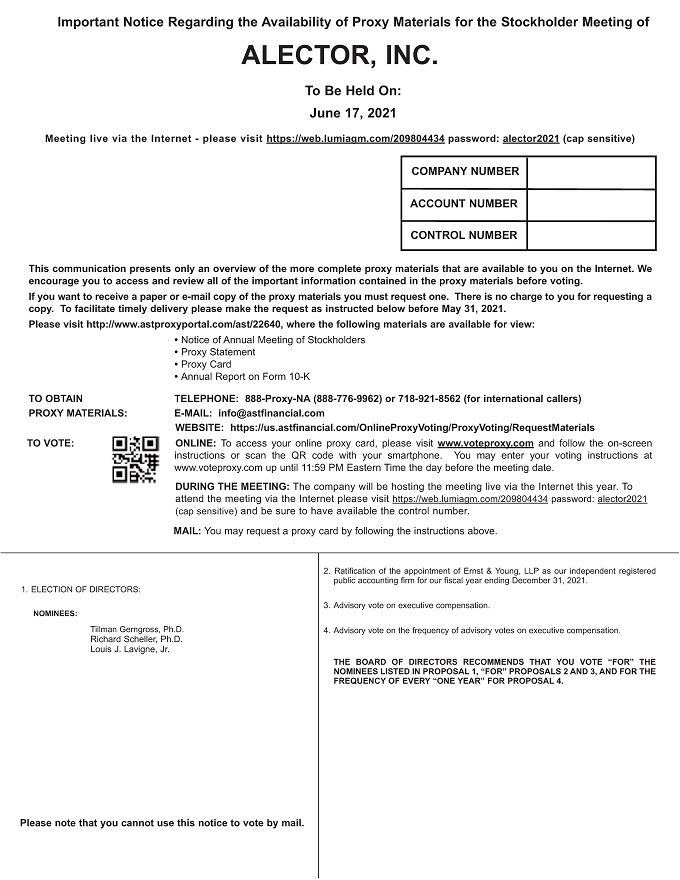 Important Notice Regarding the Availability of Proxy Materials for the Stockholder Meeting of

ALECTOR, INC.

To Be Held On:

June 17, 2021

Meeting live via the Internet - please visit https://web.lumiagm.com/209804434 password: alector2021 (cap sensitive)

| COMPANY NUMBER | |
|---|---|
| ACCOUNT NUMBER | |
| CONTROL NUMBER | |

This communication presents only an overview of the more complete proxy materials that are available to you on the Internet. We encourage you to access and review all of the important information contained in the proxy materials before voting.

If you want to receive a paper or e-mail copy of the proxy materials you must request one. There is no charge to you for requesting a copy. To facilitate timely delivery please make the request as instructed below before May 31, 2021.

Please visit http://www.astproxyportal.com/ast/22640, where the following materials are available for view:

• Notice of Annual Meeting of Stockholders
• Proxy Statement
• Proxy Card
• Annual Report on Form 10-K

TO OBTAIN PROXY MATERIALS:

TELEPHONE: 888-Proxy-NA (888-776-9962) or 718-921-8562 (for international callers)
E-MAIL: info@astfinancial.com
WEBSITE: https://us.astfinancial.com/OnlineProxyVoting/ProxyVoting/RequestMaterials

TO VOTE:

ONLINE: To access your online proxy card, please visit www.voteproxy.com and follow the on-screen instructions or scan the QR code with your smartphone. You may enter your voting instructions at www.voteproxy.com up until 11:59 PM Eastern Time the day before the meeting date.

DURING THE MEETING: The company will be hosting the meeting live via the Internet this year. To attend the meeting via the Internet please visit https://web.lumiagm.com/209804434 password: alector2021 (cap sensitive) and be sure to have available the control number.

MAIL: You may request a proxy card by following the instructions above.

1. ELECTION OF DIRECTORS:

NOMINEES:

Tillman Gerngross, Ph.D.
Richard Scheller, Ph.D.
Louis J. Lavigne, Jr.

Please note that you cannot use this notice to vote by mail.

2. Ratification of the appointment of Ernst & Young, LLP as our independent registered public accounting firm for our fiscal year ending December 31, 2021.

3. Advisory vote on executive compensation.

4. Advisory vote on the frequency of advisory votes on executive compensation.

THE BOARD OF DIRECTORS RECOMMENDS THAT YOU VOTE "FOR" THE NOMINEES LISTED IN PROPOSAL 1, "FOR" PROPOSALS 2 AND 3, AND FOR THE FREQUENCY OF EVERY "ONE YEAR" FOR PROPOSAL 4.